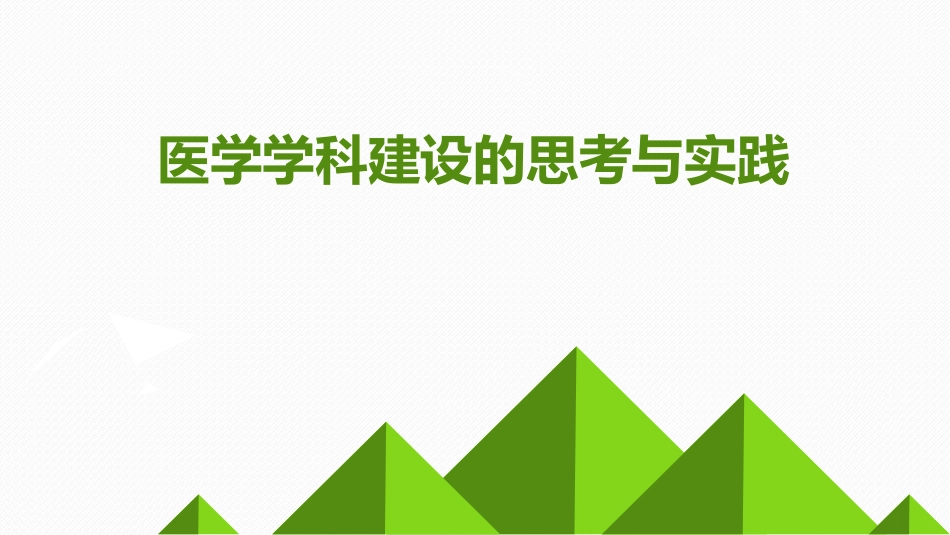 医学学科建设的思考与实践